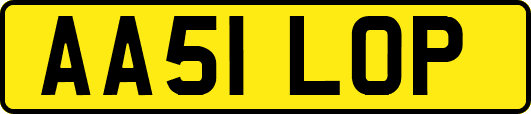 AA51 LOP